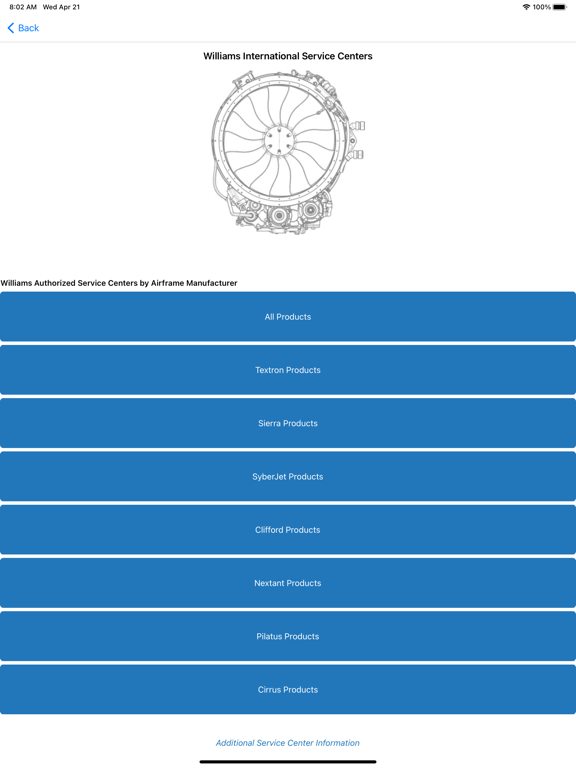 8:02 AM Wed Apr 21

100%

Back

Williams International Service Centers

Williams Authorized Service Centers by Airframe Manufacturer

All Products

Textron Products

Sierra Products

SyberJet Products

Clifford Products

Nextant Products

Pilatus Products

Cirrus Products

Additional Service Center Information